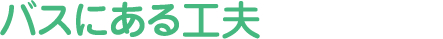 バスにある工夫